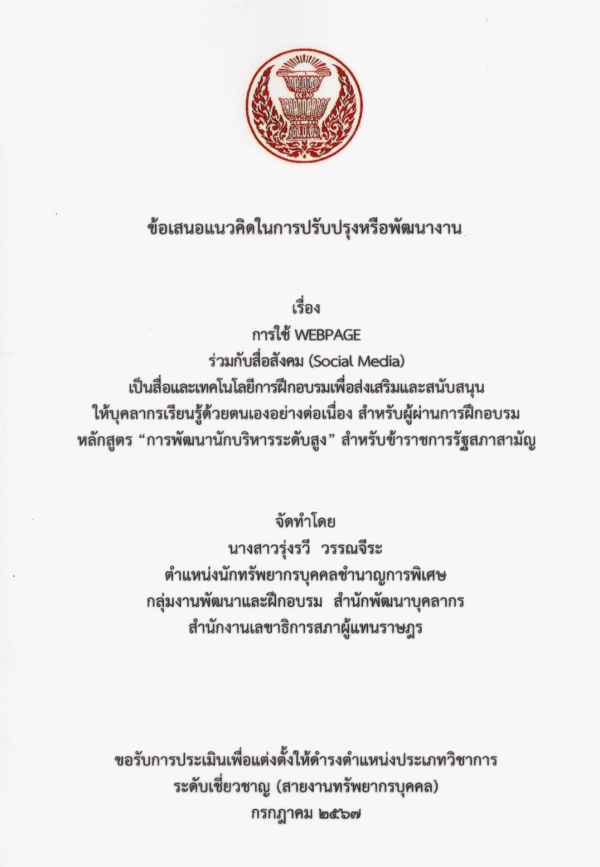 ข้อเสนอแนวคิดในการปรับปรุงหรือพัฒนางาน

เรื่อง
การใช้ WEBPAGE
ร่วมกับสื่อสังคม (Social Media)
เป็นสื่อและเทคโนโลยีการฝึกอบรมเพื่อส่งเสริมและสนับสนุน
ให้บุคลากรเรียนรู้ด้วยตนเองอย่างต่อเนื่อง สำหรับผู้ผ่านการฝึกอบรม
หลักสูตร "การพัฒนานักบริหารระดับสูง" สำหรับข้าราชการรัฐสภาสามัญ

จัดทำโดย
นางสาวรุ่งรวี วรรณจีระ
ตำแหน่งนักทรัพยากรบุคคลชำนาญการพิเศษ
กลุ่มงานพัฒนาและฝึกอบรม สำนักพัฒนาบุคลากร
สำนักงานเลขาธิการสภาผู้แทนราษฎร

ขอรับการประเมินเพื่อแต่งตั้งให้ดำรงตำแหน่งประเภทวิชาการ
ระดับเชี่ยวชาญ (สายงานทรัพยากรบุคคล)
กรกฎาคม ๒๕๖๗